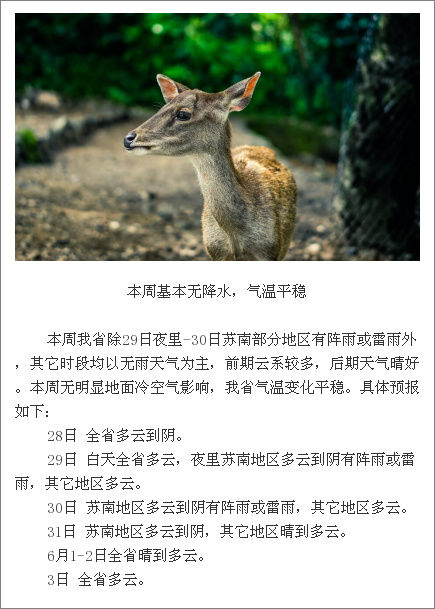 本周基本无降水，气温平稳

本周我省除29日夜里-30日苏南部分地区有阵雨或雷雨外，其它时段均以无雨天气为主，前期云系较多，后期天气晴好。本周无明显地面冷空气影响，我省气温变化平稳。具体预报如下：

28日 全省多云到阴。

29日 白天全省多云，夜里苏南地区多云到阴有阵雨或雷雨，其它地区多云。

30日 苏南地区多云到阴有阵雨或雷雨，其它地区多云。

31日 苏南地区多云到阴，其它地区晴到多云。

6月1-2日全省晴到多云。

3日 全省多云。